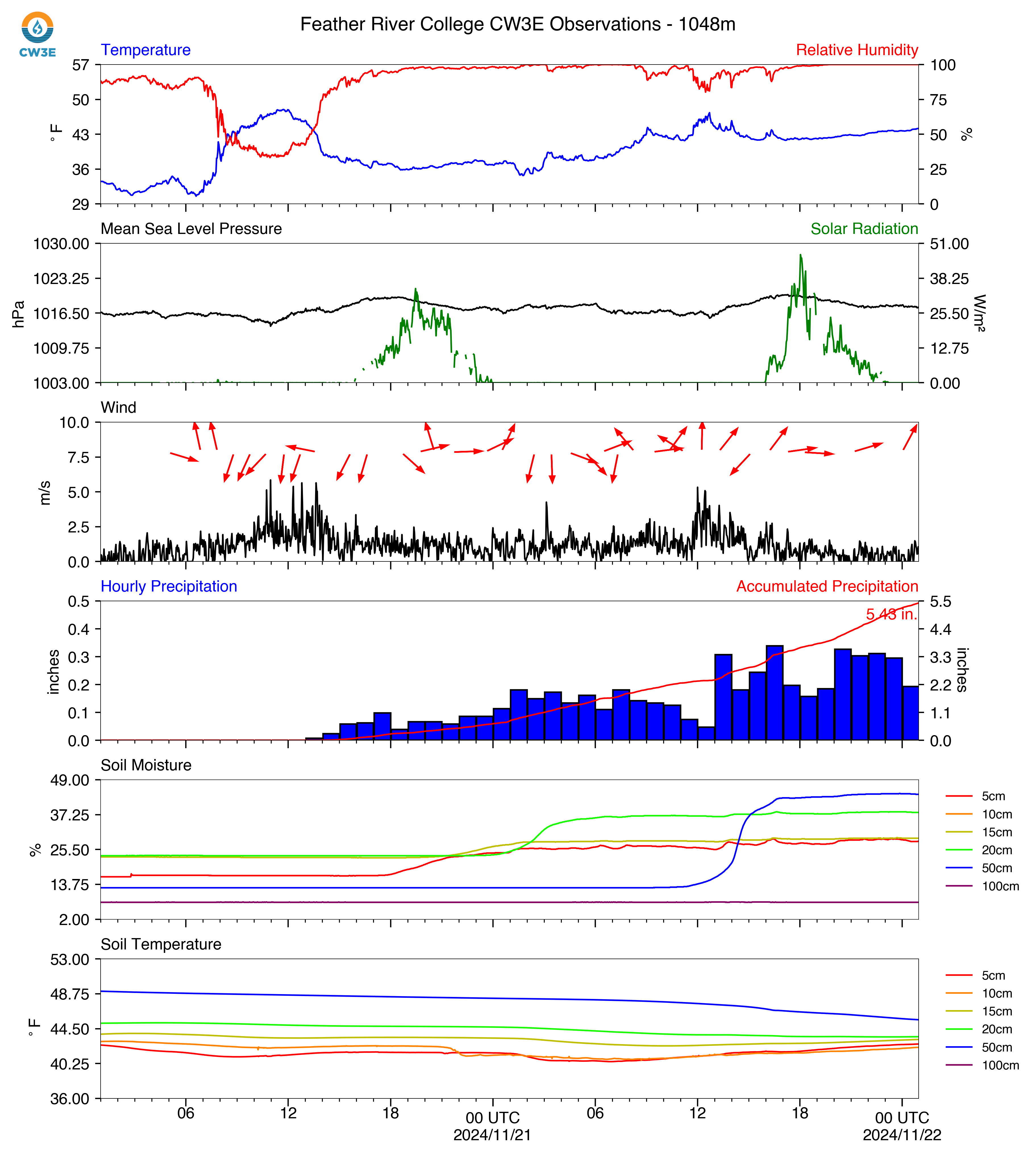 CW3E

Feather River College CW3E Observations - 1048m

Temperature

Relative Humidity

57
50
43
36
29

°F

100
75
50
25
0

%

Mean Sea Level Pressure

Solar Radiation

1030.00
1023.25
1016.50
1009.75
1003.00

hPa

51.00
38.25
25.50
12.75
0.00

W/m²

Wind

10.0
7.5
5.0
2.5
0.0

m/s

Hourly Precipitation

Accumulated Precipitation

0.5
0.4
0.3
0.2
0.1
0.0

inches

5.5
4.4
3.3
2.2
1.1
0.0

inches

5.43 in.

Soil Moisture

49.00
37.25
25.50
13.75
2.00

%

5cm
10cm
15cm
20cm
50cm
100cm

Soil Temperature

53.00
48.75
44.50
40.25
36.00

°F

5cm
10cm
15cm
20cm
50cm
100cm

06
12
18
00 UTC
2024/11/21
06
12
18
00 UTC
2024/11/22